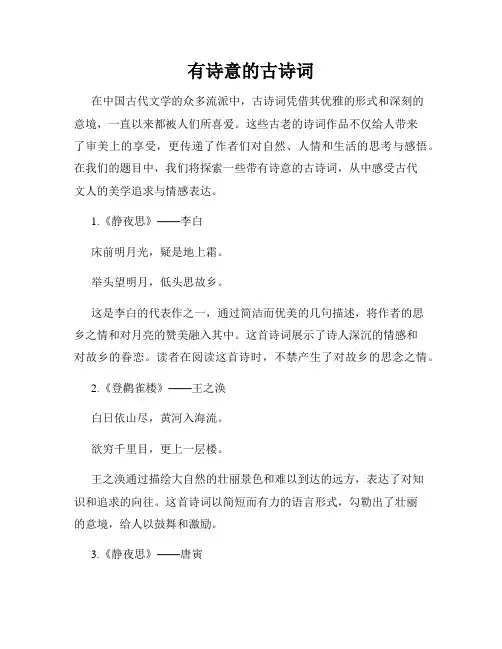 有诗意的古诗词

在中国古代文学的众多流派中，古诗词凭借其优雅的形式和深刻的意境，一直以来都被人们所喜爱。这些古老的诗词作品不仅给人带来了审美上的享受，更传递了作者们对自然、人情和生活的思考与感悟。在我们的题目中，我们将探索一些带有诗意的古诗词，从中感受古代文人的美学追求与情感表达。

1.《静夜思》——李白

床前明月光，疑是地上霜。

举头望明月，低头思故乡。

这是李白的代表作之一，通过简洁而优美的几句描述，将作者的思乡之情和对月亮的赞美融入其中。这首诗词展示了诗人深沉的情感和对故乡的眷恋。读者在阅读这首诗时，不禁产生了对故乡的思念之情。

2.《登鹳雀楼》——王之涣

白日依山尽，黄河入海流。

欲穷千里目，更上一层楼。

王之涣通过描绘大自然的壮丽景色和难以到达的远方，表达了对知识和追求的向往。这首诗词以简短而有力的语言形式，勾勒出了壮丽的意境，给人以鼓舞和激励。

3.《静夜思》——唐寅